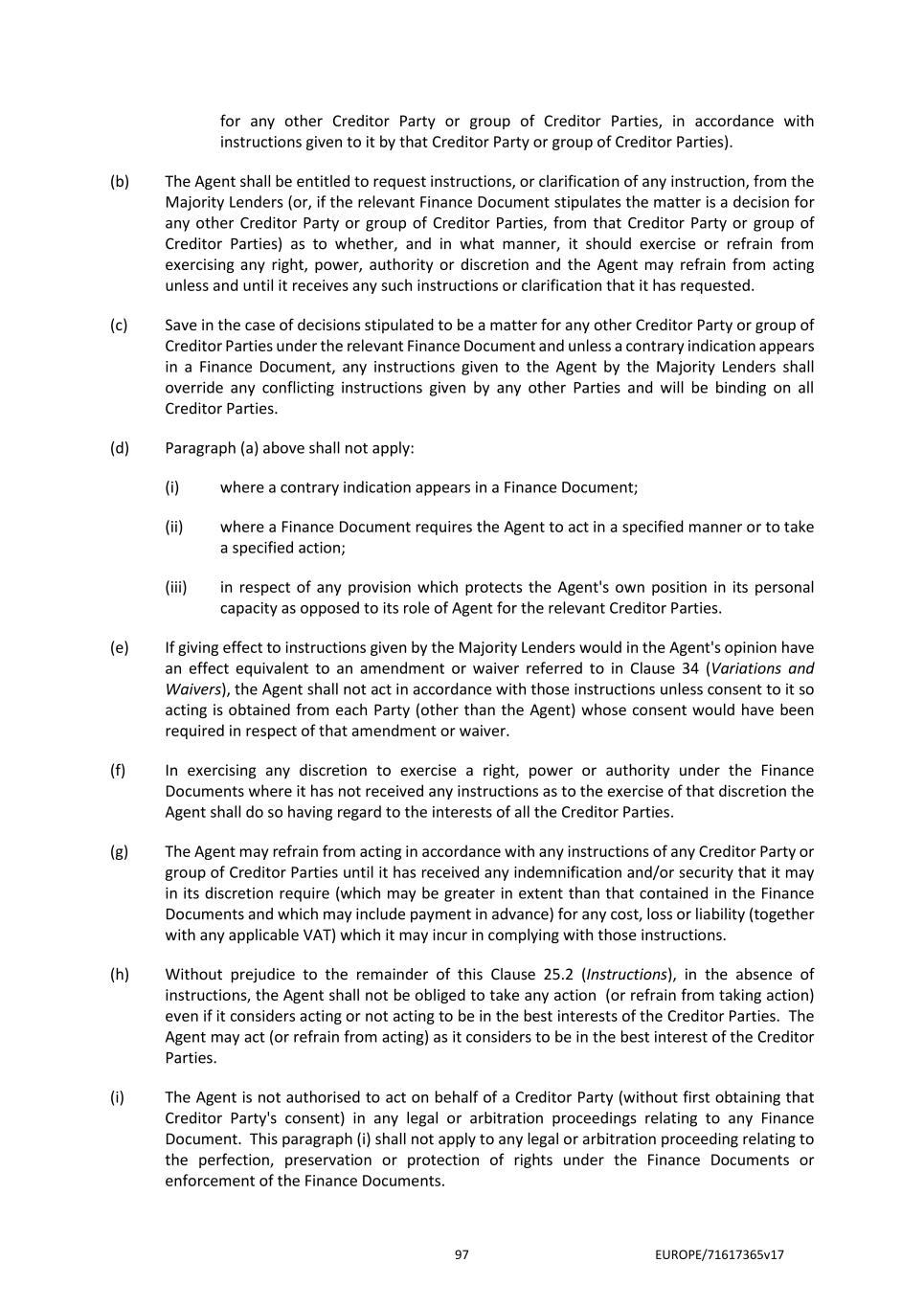 for any other Creditor Party or group of Creditor Parties, in accordance with instructions given to it by that Creditor Party or group of Creditor Parties).

(b) The Agent shall be entitled to request instructions, or clarification of any instruction, from the Majority Lenders (or, if the relevant Finance Document stipulates the matter is a decision for any other Creditor Party or group of Creditor Parties, from that Creditor Party or group of Creditor Parties) as to whether, and in what manner, it should exercise or refrain from exercising any right, power, authority or discretion and the Agent may refrain from acting unless and until it receives any such instructions or clarification that it has requested.

(c) Save in the case of decisions stipulated to be a matter for any other Creditor Party or group of Creditor Parties under the relevant Finance Document and unless a contrary indication appears in a Finance Document, any instructions given to the Agent by the Majority Lenders shall override any conflicting instructions given by any other Parties and will be binding on all Creditor Parties.

(d) Paragraph (a) above shall not apply:

(i) where a contrary indication appears in a Finance Document;

(ii) where a Finance Document requires the Agent to act in a specified manner or to take a specified action;

(iii) in respect of any provision which protects the Agent's own position in its personal capacity as opposed to its role of Agent for the relevant Creditor Parties.

(e) If giving effect to instructions given by the Majority Lenders would in the Agent's opinion have an effect equivalent to an amendment or waiver referred to in Clause 34 (Variations and Waivers), the Agent shall not act in accordance with those instructions unless consent to it so acting is obtained from each Party (other than the Agent) whose consent would have been required in respect of that amendment or waiver.

(f) In exercising any discretion to exercise a right, power or authority under the Finance Documents where it has not received any instructions as to the exercise of that discretion the Agent shall do so having regard to the interests of all the Creditor Parties.

(g) The Agent may refrain from acting in accordance with any instructions of any Creditor Party or group of Creditor Parties until it has received any indemnification and/or security that it may in its discretion require (which may be greater in extent than that contained in the Finance Documents and which may include payment in advance) for any cost, loss or liability (together with any applicable VAT) which it may incur in complying with those instructions.

(h) Without prejudice to the remainder of this Clause 25.2 (Instructions), in the absence of instructions, the Agent shall not be obliged to take any action (or refrain from taking action) even if it considers acting or not acting to be in the best interests of the Creditor Parties. The Agent may act (or refrain from acting) as it considers to be in the best interest of the Creditor Parties.

(i) The Agent is not authorised to act on behalf of a Creditor Party (without first obtaining that Creditor Party's consent) in any legal or arbitration proceedings relating to any Finance Document. This paragraph (i) shall not apply to any legal or arbitration proceeding relating to the perfection, preservation or protection of rights under the Finance Documents or enforcement of the Finance Documents.

97 EUROPE/71617365v17